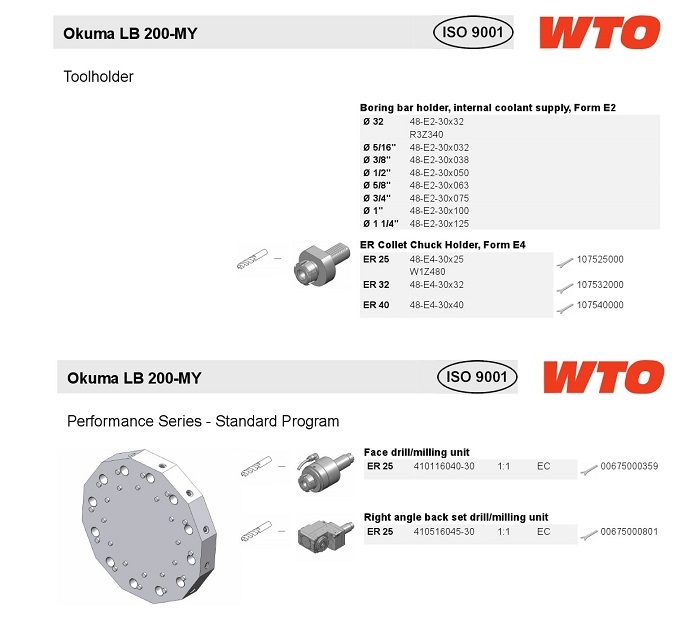 Okuma LB 200-MY
ISO 9001
WTO

Toolholder

Boring bar holder, internal coolant supply, Form E2

| | |
|---|---|
| Ø 32 | 48-E2-30x32 |
| | R3Z340 |
| Ø 5/16" | 48-E2-30x032 |
| Ø 3/8" | 48-E2-30x038 |
| Ø 1/2" | 48-E2-30x050 |
| Ø 5/8" | 48-E2-30x063 |
| Ø 3/4" | 48-E2-30x075 |
| Ø 1" | 48-E2-30x100 |
| Ø 1 1/4" | 48-E2-30x125 |

ER Collet Chuck Holder, Form E4

| | | |
|---|---|---|
| ER 25 | 48-E4-30x25 | 107525000 |
| | W1Z480 | |
| ER 32 | 48-E4-30x32 | 107532000 |
| ER 40 | 48-E4-30x40 | 107540000 |

Okuma LB 200-MY
ISO 9001
WTO

Performance Series - Standard Program

Face drill/milling unit

| | | | | |
|---|---|---|---|---|
| ER 25 | 410116040-30 | 1:1 | EC | 00675000359 |

Right angle back set drill/milling unit

| | | | | |
|---|---|---|---|---|
| ER 25 | 410516045-30 | 1:1 | EC | 00675000801 |